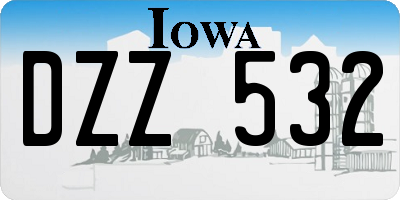 IOWA
DZZ 532